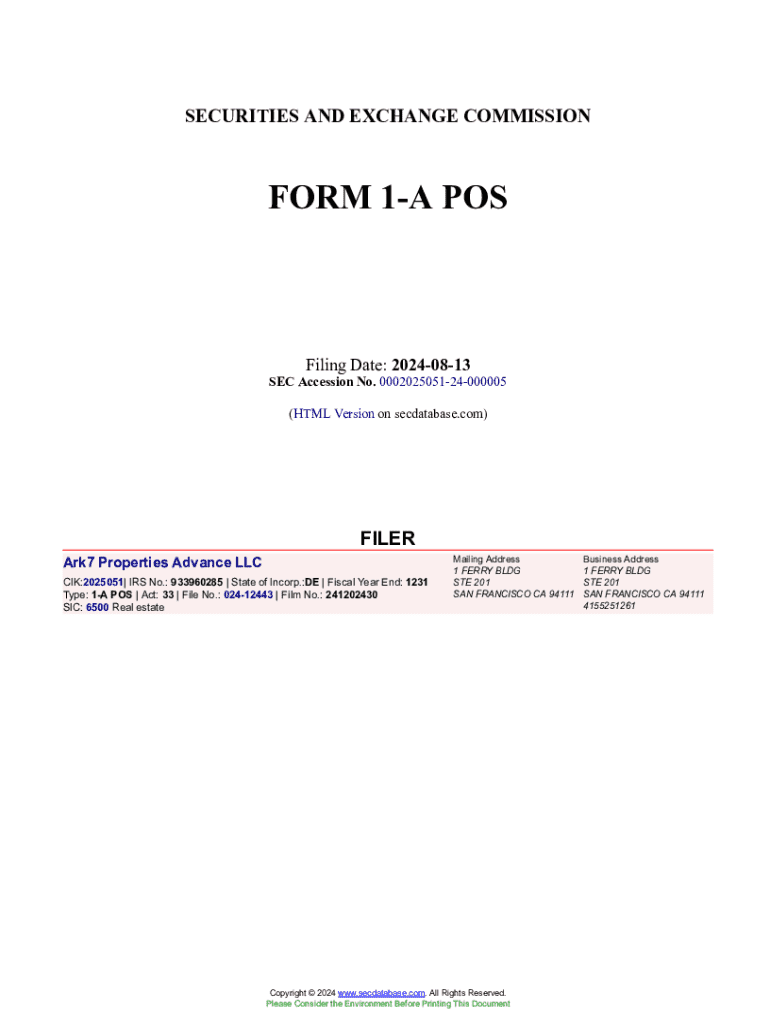 SECURITIES AND EXCHANGE COMMISSION

FORM 1-A POS

Filing Date: 2024-08-13
SEC Accession No. 0002025051-24-000005

(HTML Version on secdatabase.com)

FILER

Ark7 Properties Advance LLC

CIK:2025051| IRS No.: 933960285 | State of Incorp.:DE | Fiscal Year End: 1231
Type: 1-A POS | Act: 33 | File No.: 024-12443 | Film No.: 241202430
SIC: 6500 Real estate

Mailing Address
1 FERRY BLDG
STE 201
SAN FRANCISCO CA 94111

Business Address
1 FERRY BLDG
STE 201
SAN FRANCISCO CA 94111
4155251261

Copyright © 2024 www.secdatabase.com. All Rights Reserved.
Please Consider the Environment Before Printing This Document